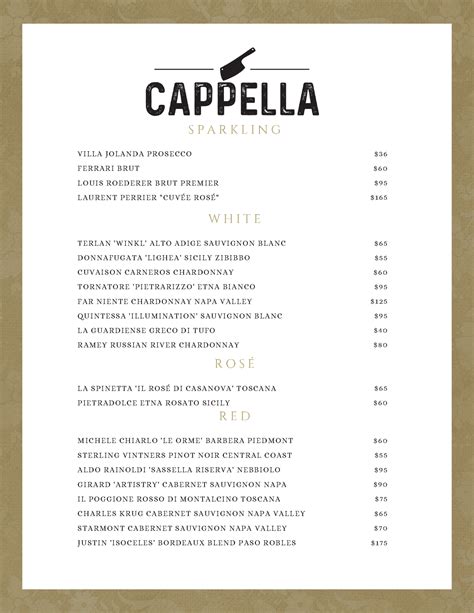 CAPPELLA

SPARKLING

VILLA JOLANDA PROSECCO $36
FERRARI BRUT $60
LOUIS ROEDERER BRUT PREMIER $95
LAURENT PERRIER "CUVÉE ROSÉ" $165

WHITE

TERLAN 'WINKL' ALTO ADIGE SAUVIGNON BLANC $65
DONNAFUGATA 'LIGHEA' SICILY ZIBIBBO $55
CUVAISON CARNEROS CHARDONNAY $60
TORNATORE 'PIETRARIZZO' ETNA BIANCO $95
FAR NIENTE CHARDONNAY NAPA VALLEY $125
QUINTESSA 'ILLUMINATION' SAUVIGNON BLANC $95
LA GUARDIENSE GRECO DI TUFO $40
RAMEY RUSSIAN RIVER CHARDONNAY $80

ROSÉ

LA SPINETTA 'IL ROSÉ DI CASANOVA' TOSCANA $65
PIETRADOLCE ETNA ROSATO SICILY $60

RED

MICHELE CHIARLO 'LE ORME' BARBERA PIEDMONT $60
STERLING VINTNERS PINOT NOIR CENTRAL COAST $55
ALDO RAINOLDI 'SASSELLA RISERVA' NEBBIOLO $95
GIRARD 'ARTISTRY' CABERNET SAUVIGNON NAPA $90
IL POGGIONE ROSSO DI MONTALCINO TOSCANA $75
CHARLES KRUG CABERNET SAUVIGNON NAPA VALLEY $65
STARMONT CABERNET SAUVIGNON NAPA VALLEY $70
JUSTIN 'ISOCELES' BORDEAUX BLEND PASO ROBLES $175